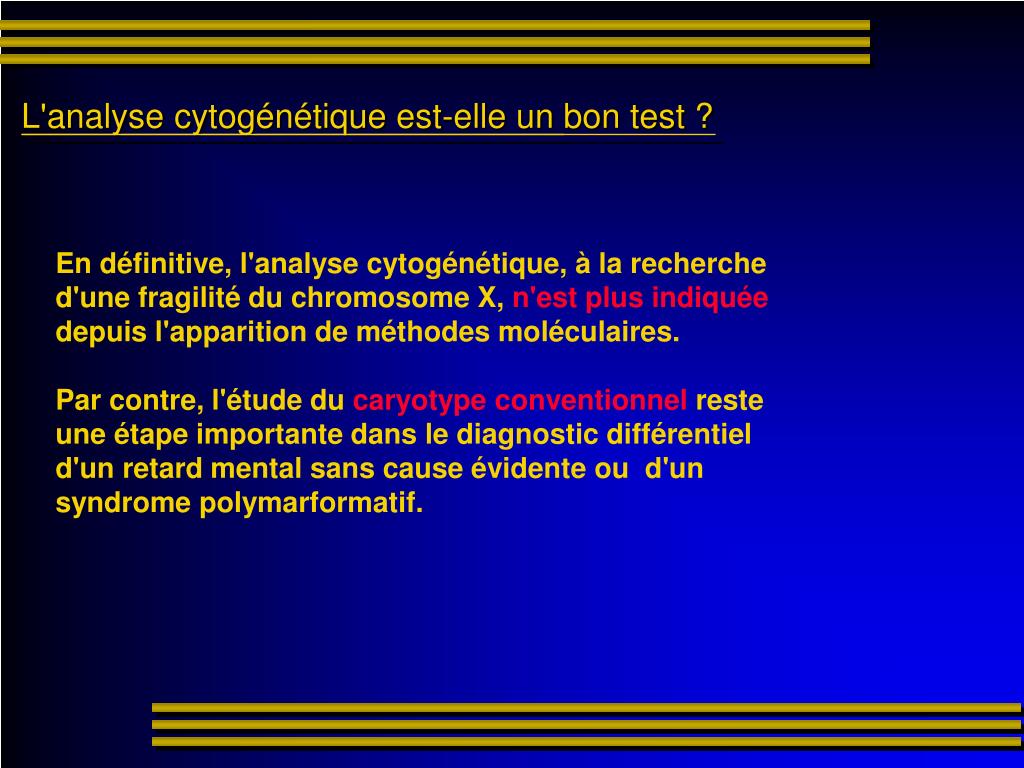 L'analyse cytogénétique est-elle un bon test ?

En définitive, l'analyse cytogénétique, à la recherche d'une fragilité du chromosome X, n'est plus indiquée depuis l'apparition de méthodes moléculaires.

Par contre, l'étude du caryotype conventionnel reste une étape importante dans le diagnostic différentiel d'un retard mental sans cause évidente ou d'un syndrome polymarformatif.